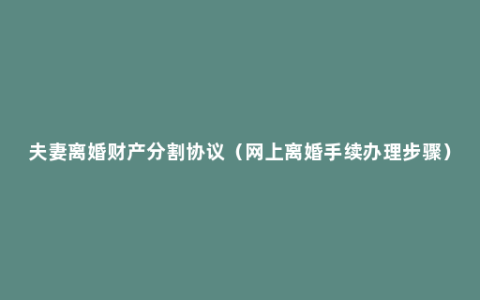 夫妻离婚财产分割协议（网上离婚手续办理步骤）